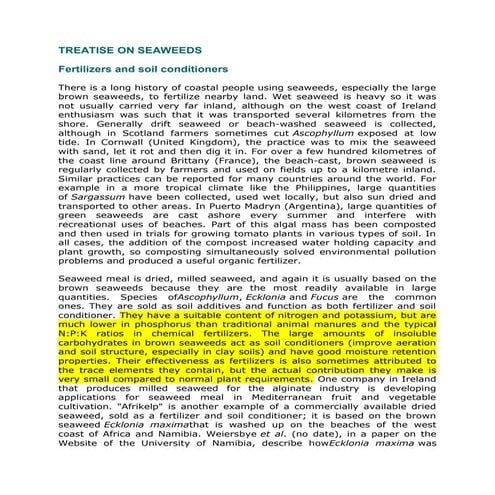 TREATISE ON SEAWEEDS

Fertilizers and soil conditioners

There is a long history of coastal people using seaweeds, especially the large brown seaweeds, to fertilize nearby land. Wet seaweed is heavy so it was not usually carried very far inland, although on the west coast of Ireland enthusiasm was such that it was transported several kilometres from the shore. Generally drift seaweed or beach-washed seaweed is collected, although in Scotland farmers sometimes cut Ascophyllum exposed at low tide. In Cornwall (United Kingdom), the practice was to mix the seaweed with sand, let it rot and then dig it in. For over a few hundred kilometres of the coast line around Brittany (France), the beach-cast, brown seaweed is regularly collected by farmers and used on fields up to a kilometre inland. Similar practices can be reported for many countries around the world. For example in a more tropical climate like the Philippines, large quantities of Sargassum have been collected, used wet locally, but also sun dried and transported to other areas. In Puerto Madryn (Argentina), large quantities of green seaweeds are cast ashore every summer and interfere with recreational uses of beaches. Part of this algal mass has been composted and then used in trials for growing tomato plants in various types of soil. In all cases, the addition of the compost increased water holding capacity and plant growth, so composting simultaneously solved environmental pollution problems and produced a useful organic fertilizer.

Seaweed meal is dried, milled seaweed, and again it is usually based on the brown seaweeds because they are the most readily available in large quantities. Species ofAscophyllum, Ecklonia and Fucus are the common ones. They are sold as soil additives and function as both fertilizer and soil conditioner. They have a suitable content of nitrogen and potassium, but are much lower in phosphorus than traditional animal manures and the typical N:P:K ratios in chemical fertilizers. The large amounts of insoluble carbohydrates in brown seaweeds act as soil conditioners (improve aeration and soil structure, especially in clay soils) and have good moisture retention properties. Their effectiveness as fertilizers is also sometimes attributed to the trace elements they contain, but the actual contribution they make is very small compared to normal plant requirements. One company in Ireland that produces milled seaweed for the alginate industry is developing applications for seaweed meal in Mediterranean fruit and vegetable cultivation. "Afrikelp" is another example of a commercially available dried seaweed, sold as a fertilizer and soil conditioner; it is based on the brown seaweed Ecklonia maximathat is washed up on the beaches of the west coast of Africa and Namibia. Weiersbye et al. (no date), in a paper on the Website of the University of Namibia, describe howEcklonia maxima was